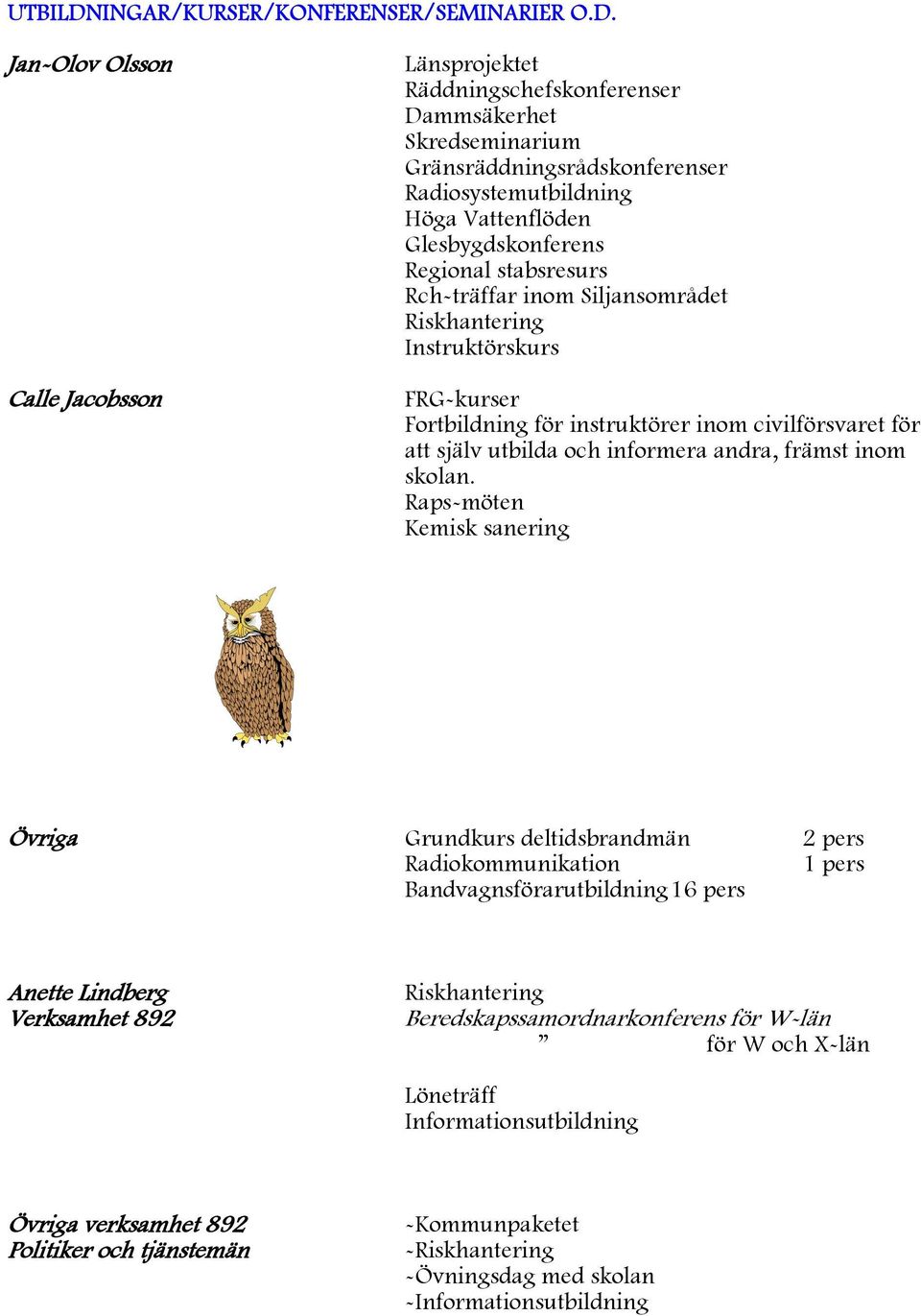 UTBILDNINGAR/KURSER/KONFERENSER/SEMINARIER O.D.

Jan-Olov Olsson

Länsprojektet
Räddningschefskonferenser
Dammsäkerhet
Skredseminarium
Gränsräddningsrådskonferenser
Radiosystemutbildning
Höga Vattenflöden
Glesbygdskonferens
Regional stabsresurs
Rch-träffar inom Siljansområdet
Riskhantering
Instruktörskurs

Calle Jacobsson

FRG-kurser
Fortbildning för instruktörer inom civilförsvaret för att själv utbilda och informera andra, främst inom skolan.
Raps-möten
Kemisk sanering

Övriga

Grundkurs deltidsbrandmän 2 pers
Radiokommunikation 1 pers
Bandvagnsförarutbildning 16 pers

Anette Lindberg
Verksamhet 892

Riskhantering
Beredskapssamordnarkonferens för W-län
” för W och X-län

Löneträff
Informationsutbildning

Övriga verksamhet 892
Politiker och tjänstemän

-Kommunpaketet
-Riskhantering
-Övningsdag med skolan
-Informationsutbildning